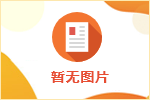 暂无图片